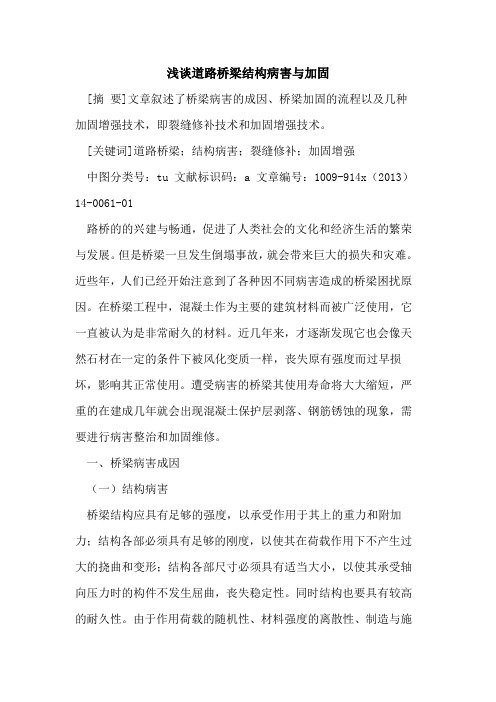 浅谈道路桥梁结构病害与加固

[摘 要]文章叙述了桥梁病害的成因、桥梁加固的流程以及几种加固增强技术，即裂缝修补技术和加固增强技术。

[关键词]道路桥梁；结构病害；裂缝修补；加固增强

中图分类号：tu 文献标识码：a 文章编号：1009-914x（2013）14-0061-01

路桥的的兴建与畅通，促进了人类社会的文化和经济生活的繁荣与发展。但是桥梁一旦发生倒塌事故，就会带来巨大的损失和灾难。近些年，人们已经开始注意到了各种因不同病害造成的桥梁困扰原因。在桥梁工程中，混凝土作为主要的建筑材料而被广泛使用，它一直被认为是非常耐久的材料。近几年来，才逐渐发现它也会像天然石材在一定的条件下被风化变质一样，丧失原有强度而过早损坏，影响其正常使用。遭受病害的桥梁其使用寿命将大大缩短，严重的在建成几年就会出现混凝土保护层剥落、钢筋锈蚀的现象，需要进行病害整治和加固维修。

一、桥梁病害成因

（一）结构病害

桥梁结构应具有足够的强度，以承受作用于其上的重力和附加力；结构各部必须具有足够的刚度，以使其在荷载作用下不产生过大的挠曲和变形；结构各部尺寸必须具有适当大小，以使其承受轴向压力时的构件不发生屈曲，丧失稳定性。同时结构也要具有较高的耐久性。由于作用荷载的随机性、材料强度的离散性、制造与施